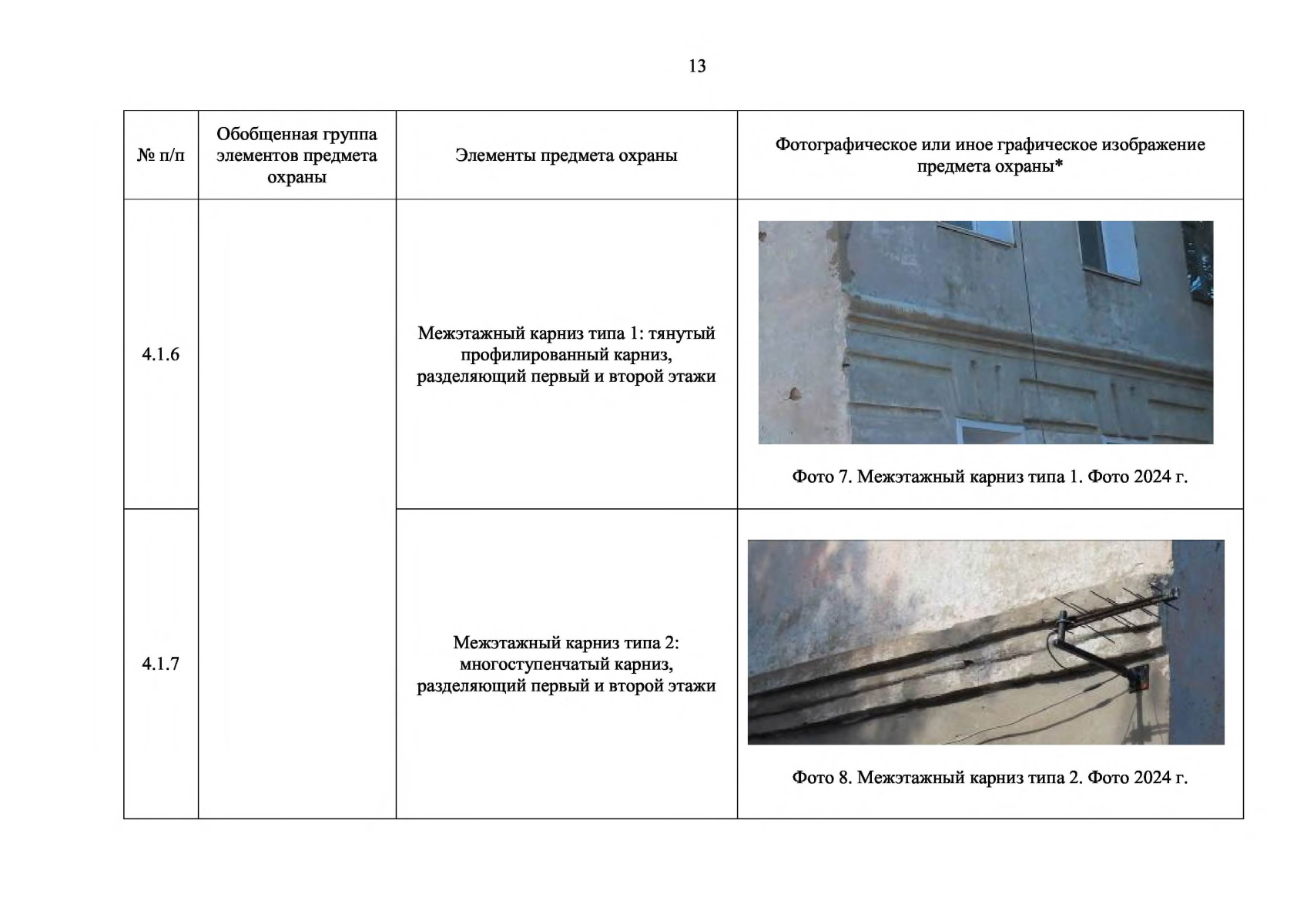 13

| № п/п | Обобщенная группа элементов предмета охраны | Элементы предмета охраны | Фотографическое или иное графическое изображение предмета охраны* |
|---|---|---|---|
| 4.1.6 | | Межэтажный карниз типа 1: тянутый профилированный карниз, разделяющий первый и второй этажи | Фото 7. Межэтажный карниз типа 1. Фото 2024 г. |
| 4.1.7 | | Межэтажный карниз типа 2: многоступенчатый карниз, разделяющий первый и второй этажи | Фото 8. Межэтажный карниз типа 2. Фото 2024 г. |